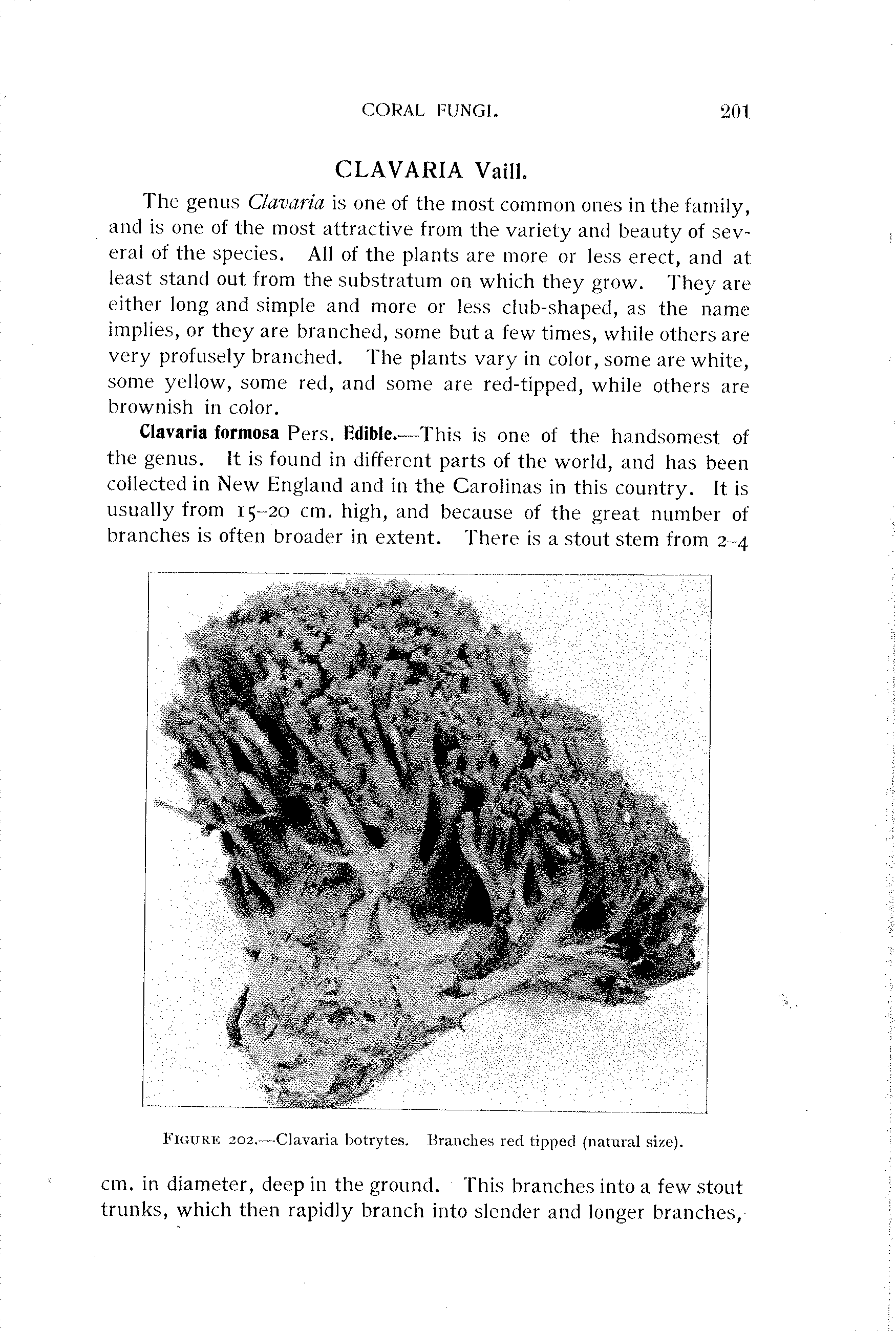 CORAL FUNGI. 201

CLAVARIA Vaill.

The genus Clavaria is one of the most common ones in the family, and is one of the most attractive from the variety and beauty of several of the species. All of the plants are more or less erect, and at least stand out from the substratum on which they grow. They are either long and simple and more or less club-shaped, as the name implies, or they are branched, some but a few times, while others are very profusely branched. The plants vary in color, some are white, some yellow, some red, and some are red-tipped, while others are brownish in color.

Clavaria formosa Pers. Edible.—This is one of the handsomest of the genus. It is found in different parts of the world, and has been collected in New England and in the Carolinas in this country. It is usually from 15–20 cm. high, and because of the great number of branches is often broader in extent. There is a stout stem from 2–4

FIGURE 202.—Clavaria botrytes. Branches red tipped (natural size).

cm. in diameter, deep in the ground. This branches into a few stout trunks, which then rapidly branch into slender and longer branches,